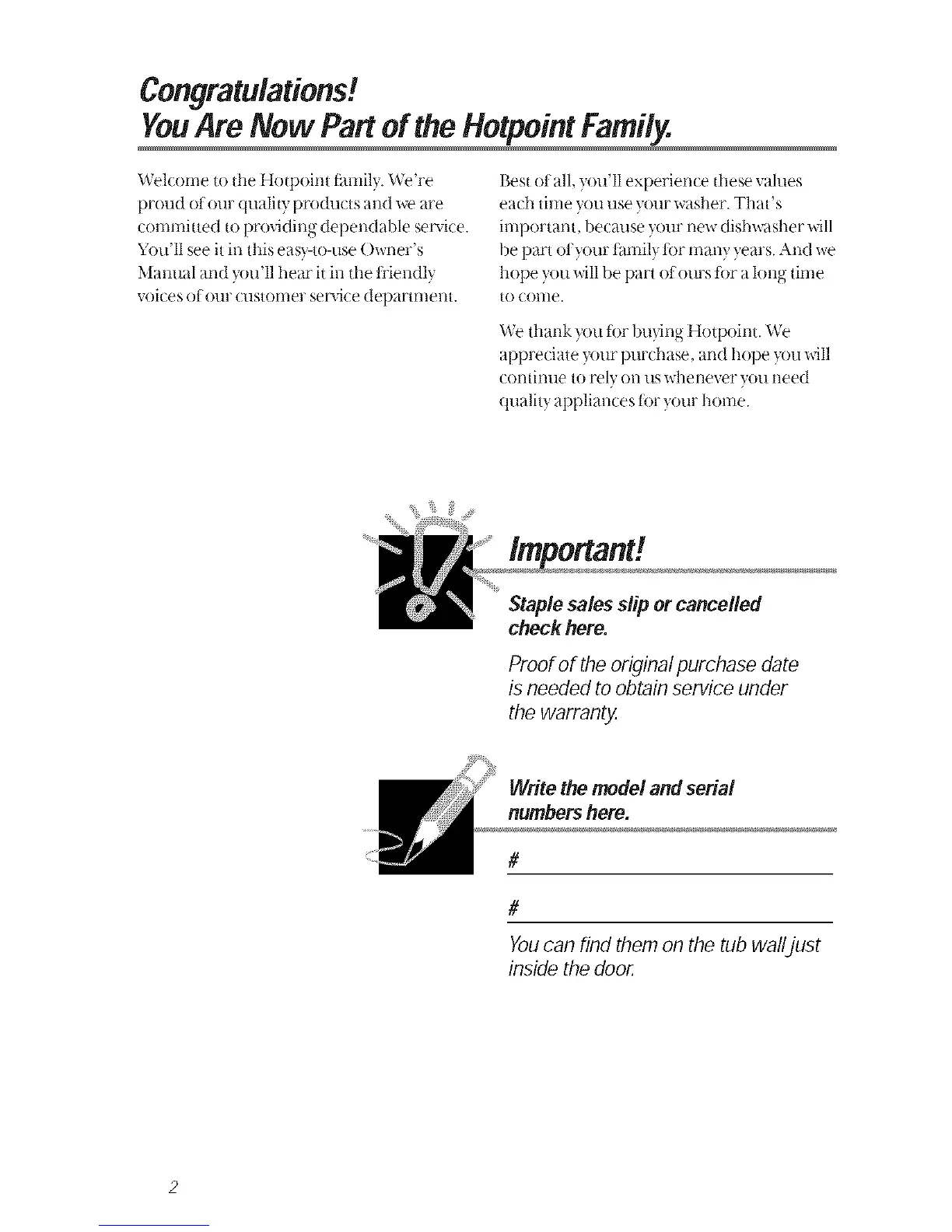 Congratulations!
You Are Now Part of the Hotpoint Family.

Welcome to the Hotpoint family. We're proud of our quality products and we are committed to providing dependable service. You'll see it in this easy-to-use Owner's Manual and you'll hear it in the friendly voices of our customer service department.

Best of all, you'll experience these values each time you use your washer. That's important, because your new dishwasher will be part of your family for many years. And we hope you will be part of ours for a long time to come.

We thank you for buying Hotpoint. We appreciate your purchase, and hope you will continue to rely on us whenever you need quality appliances for your home.

Important!

Staple sales slip or cancelled check here.

Proof of the original purchase date is needed to obtain service under the warranty.

Write the model and serial numbers here.

#

#

You can find them on the tub wall just inside the door.

2